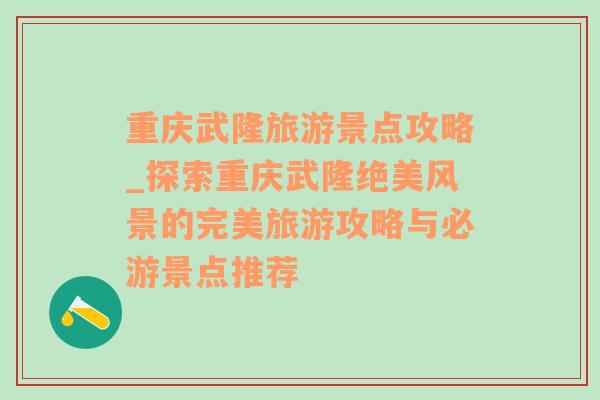 重庆武隆旅游景点攻略_探索重庆武隆绝美风景的完美旅游攻略与必游景点推荐